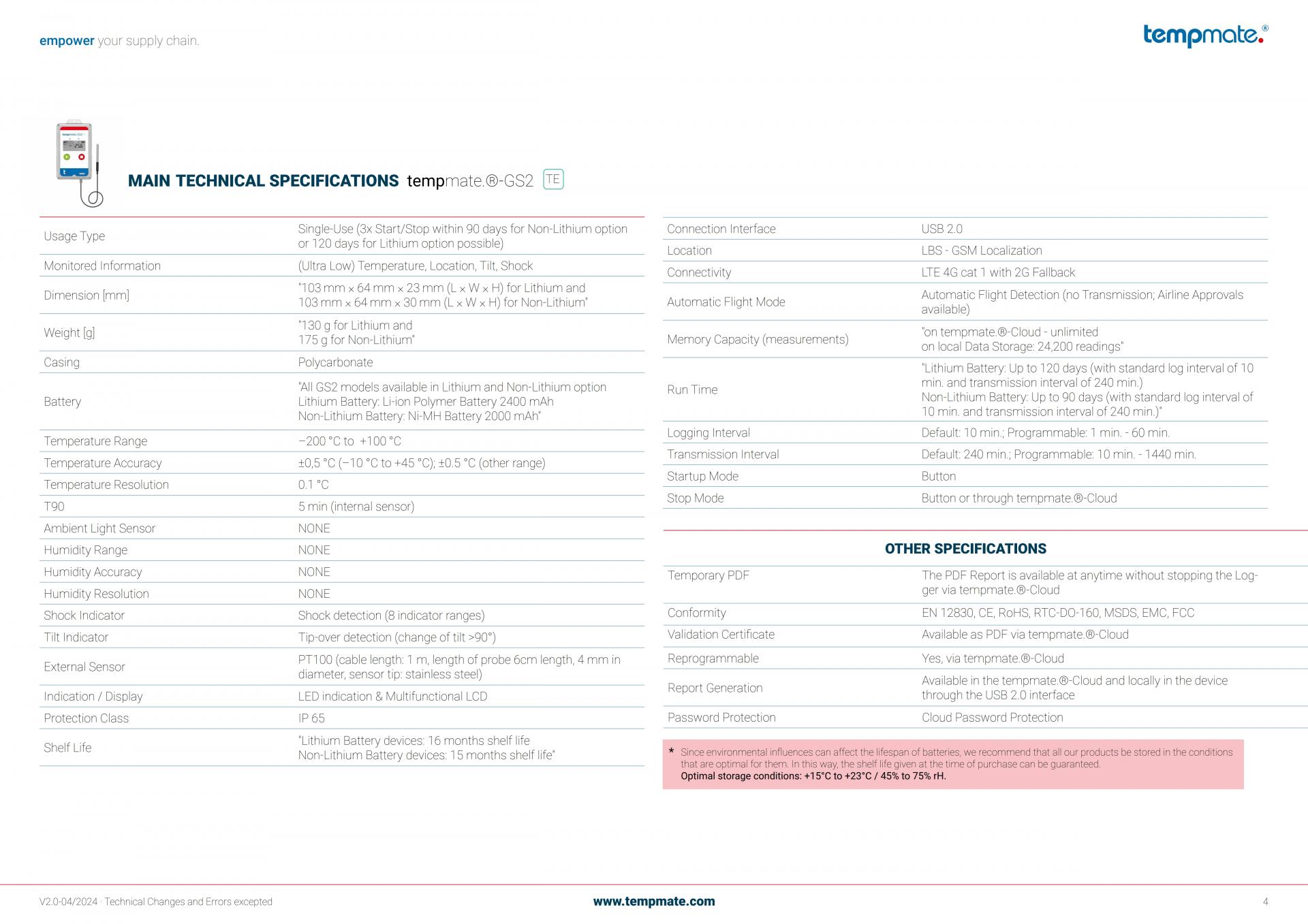 empower your supply chain.

tempmate.®

MAIN TECHNICAL SPECIFICATIONS tempmate.®-GS2 TE

Usage Type
Single-Use (3x Start/Stop within 90 days for Non-Lithium option or 120 days for Lithium option possible)

Monitored Information
(Ultra Low) Temperature, Location, Tilt, Shock

Dimension [mm]
"103 mm × 64 mm × 23 mm (L × W × H) for Lithium and 103 mm × 64 mm × 30 mm (L × W × H) for Non-Lithium"

Weight [g]
"130 g for Lithium and 175 g for Non-Lithium"

Casing
Polycarbonate

Battery
"All GS2 models available in Lithium and Non-Lithium option
Lithium Battery: Li-ion Polymer Battery 2400 mAh
Non-Lithium Battery: Ni-MH Battery 2000 mAh"

Temperature Range
−200 °C to +100 °C

Temperature Accuracy
±0,5 °C (−10 °C to +45 °C); ±0.5 °C (other range)

Temperature Resolution
0.1 °C

T90
5 min (internal sensor)

Ambient Light Sensor
NONE

Humidity Range
NONE

Humidity Accuracy
NONE

Humidity Resolution
NONE

Shock Indicator
Shock detection (8 indicator ranges)

Tilt Indicator
Tip-over detection (change of tilt >90°)

External Sensor
PT100 (cable length: 1 m, length of probe 6cm length, 4 mm in diameter, sensor tip: stainless steel)

Indication / Display
LED indication & Multifunctional LCD

Protection Class
IP 65

Shelf Life
"Lithium Battery devices: 16 months shelf life
Non-Lithium Battery devices: 15 months shelf life"

Connection Interface
USB 2.0

Location
LBS - GSM Localization

Connectivity
LTE 4G cat 1 with 2G Fallback

Automatic Flight Mode
Automatic Flight Detection (no Transmission; Airline Approvals available)

Memory Capacity (measurements)
"on tempmate.®-Cloud - unlimited
on local Data Storage: 24,200 readings"

Run Time
"Lithium Battery: Up to 120 days (with standard log interval of 10 min. and transmission interval of 240 min.)
Non-Lithium Battery: Up to 90 days (with standard log interval of 10 min. and transmission interval of 240 min.)"

Logging Interval
Default: 10 min.; Programmable: 1 min. - 60 min.

Transmission Interval
Default: 240 min.; Programmable: 10 min. - 1440 min.

Startup Mode
Button

Stop Mode
Button or through tempmate.®-Cloud

OTHER SPECIFICATIONS

Temporary PDF
The PDF Report is available at anytime without stopping the Logger via tempmate.®-Cloud

Conformity
EN 12830, CE, RoHS, RTC-DO-160, MSDS, EMC, FCC

Validation Certificate
Available as PDF via tempmate.®-Cloud

Reprogrammable
Yes, via tempmate.®-Cloud

Report Generation
Available in the tempmate.®-Cloud and locally in the device through the USB 2.0 interface

Password Protection
Cloud Password Protection

* Since environmental influences can affect the lifespan of batteries, we recommend that all our products be stored in the conditions that are optimal for them. In this way, the shelf life given at the time of purchase can be guaranteed.
Optimal storage conditions: +15°C to +23°C / 45% to 75% rH.

V2.0-04/2024 · Technical Changes and Errors excepted
www.tempmate.com
4